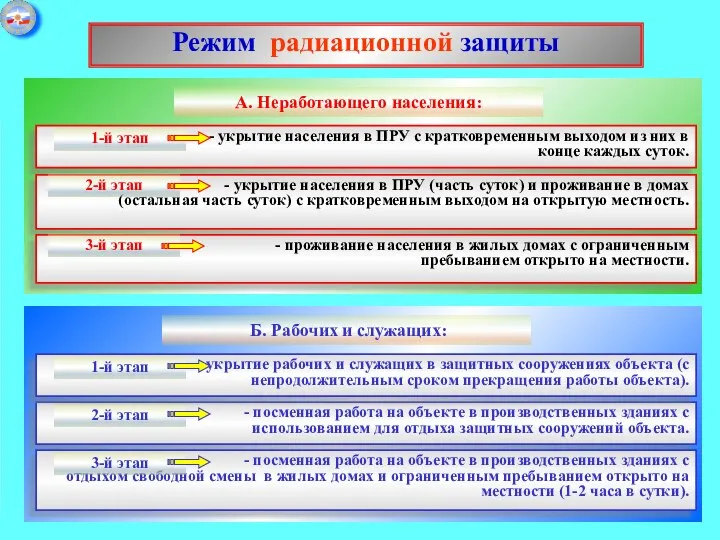 Режим радиационной защиты

А. Неработающего населения:

1-й этап - укрытие населения в ПРУ с кратковременным выходом из них в конце каждых суток.

2-й этап - укрытие населения в ПРУ (часть суток) и проживание в домах (остальная часть суток) с кратковременным выходом на открытую местность.

3-й этап - проживание населения в жилых домах с ограниченным пребыванием открыто на местности.

Б. Рабочих и служащих:

1-й этап укрытие рабочих и служащих в защитных сооружениях объекта (с непродолжительным сроком прекращения работы объекта).

2-й этап - посменная работа на объекте в производственных зданиях с использованием для отдыха защитных сооружений объекта.

3-й этап - посменная работа на объекте в производственных зданиях с отдыхом свободной смены в жилых домах и ограниченным пребыванием открыто на местности (1-2 часа в сутки).